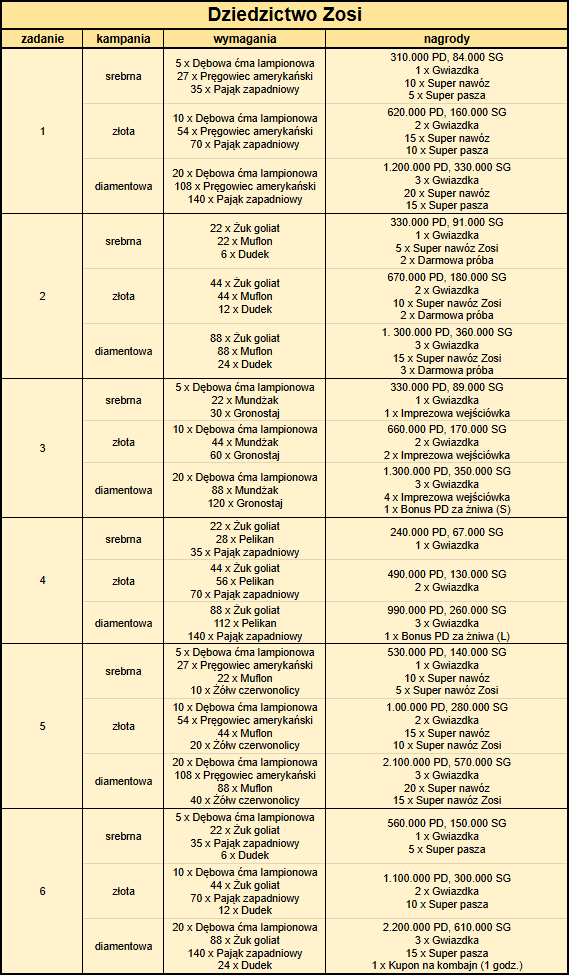 Dziedzictwo Zosi

| zadanie | kampania | wymagania | nagrody |
|---|---|---|---|
| 1 | srebrna | 5 x Dębowa ćma lampionowa 27 x Pręgowiec amerykański 35 x Pająk zapadniowy | 310.000 PD, 84.000 SG 1 x Gwiazdka 10 x Super nawóz 5 x Super pasza |
| | złota | 10 x Dębowa ćma lampionowa 54 x Pręgowiec amerykański 70 x Pająk zapadniowy | 620.000 PD, 160.000 SG 2 x Gwiazdka 15 x Super nawóz 10 x Super pasza |
| | diamentowa | 20 x Dębowa ćma lampionowa 108 x Pręgowiec amerykański 140 x Pająk zapadniowy | 1.200.000 PD, 330.000 SG 3 x Gwiazdka 20 x Super nawóz 15 x Super pasza |
| 2 | srebrna | 22 x Żuk goliat 22 x Muflon 6 x Dudek | 330.000 PD, 91.000 SG 1 x Gwiazdka 5 x Super nawóz Zosi 2 x Darmowa próba |
| | złota | 44 x Żuk goliat 44 x Muflon 12 x Dudek | 670.000 PD, 180.000 SG 2 x Gwiazdka 10 x Super nawóz Zosi 2 x Darmowa próba |
| | diamentowa | 88 x Żuk goliat 88 x Muflon 24 x Dudek | 1. 300.000 PD, 360.000 SG 3 x Gwiazdka 15 x Super nawóz Zosi 3 x Darmowa próba |
| 3 | srebrna | 5 x Dębowa ćma lampionowa 22 x Mundżak 30 x Gronostaj | 330.000 PD, 89.000 SG 1 x Gwiazdka 1 x Imprezowa wejściówka |
| | złota | 10 x Dębowa ćma lampionowa 44 x Mundżak 60 x Gronostaj | 660.000 PD, 170.000 SG 2 x Gwiazdka 2 x Imprezowa wejściówka |
| | diamentowa | 20 x Dębowa ćma lampionowa 88 x Mundżak 120 x Gronostaj | 1.300.000 PD, 350.000 SG 3 x Gwiazdka 4 x Imprezowa wejściówka 1 x Bonus PD za żniwa (S) |
| 4 | srebrna | 22 x Żuk goliat 28 x Pelikan 35 x Pająk zapadniowy | 240.000 PD, 67.000 SG 1 x Gwiazdka |
| | złota | 44 x Żuk goliat 56 x Pelikan 70 x Pająk zapadniowy | 490.000 PD, 130.000 SG 2 x Gwiazdka |
| | diamentowa | 88 x Żuk goliat 112 x Pelikan 140 x Pająk zapadniowy | 990.000 PD, 260.000 SG 3 x Gwiazdka 1 x Bonus PD za żniwa (L) |
| 5 | srebrna | 5 x Dębowa ćma lampionowa 27 x Pręgowiec amerykański 22 x Muflon 10 x Żółw czerwonolicy | 530.000 PD, 140.000 SG 1 x Gwiazdka 10 x Super nawóz 5 x Super nawóz Zosi |
| | złota | 10 x Dębowa ćma lampionowa 54 x Pręgowiec amerykański 44 x Muflon 20 x Żółw czerwonolicy | 1.00.000 PD, 280.000 SG 2 x Gwiazdka 15 x Super nawóz 10 x Super nawóz Zosi |
| | diamentowa | 20 x Dębowa ćma lampionowa 108 x Pręgowiec amerykański 88 x Muflon 40 x Żółw czerwonolicy | 2.100.000 PD, 570.000 SG 3 x Gwiazdka 20 x Super nawóz 15 x Super nawóz Zosi |
| 6 | srebrna | 5 x Dębowa ćma lampionowa 22 x Żuk goliat 35 x Pająk zapadniowy 6 x Dudek | 560.000 PD, 150.000 SG 1 x Gwiazdka 5 x Super pasza |
| | złota | 10 x Dębowa ćma lampionowa 44 x Żuk goliat 70 x Pająk zapadniowy 12 x Dudek | 1.100.000 PD, 300.000 SG 2 x Gwiazdka 10 x Super pasza |
| | diamentowa | 20 x Dębowa ćma lampionowa 88 x Żuk goliat 140 x Pająk zapadniowy 24 x Dudek | 2.200.000 PD, 610.000 SG 3 x Gwiazdka 15 x Super pasza 1 x Kupon na kombajn (1 godz.) |